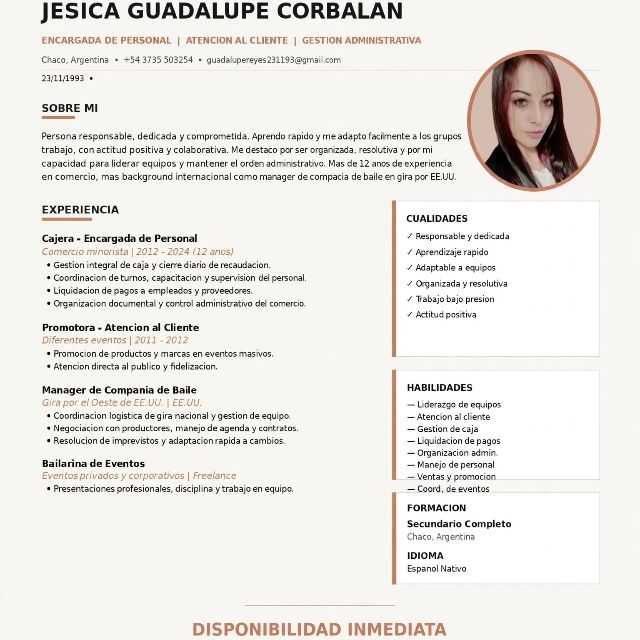 JESICA GUADALUPE CORBALAN

ENCARGADA DE PERSONAL | ATENCION AL CLIENTE | GESTION ADMINISTRATIVA

Chaco, Argentina • +54 3735 503254 • guadalupereyes231193@gmail.com

23/11/1993 •

SOBRE MI

Persona responsable, dedicada y comprometida. Aprendo rapido y me adapto facilmente a los grupos trabajo, con actitud positiva y colaborativa. Me destaco por ser organizada, resolutiva y por mi capacidad para liderar equipos y mantener el orden administrativo. Mas de 12 anos de experiencia en comercio, mas background internacional como manager de compacia de baile en gira por EE.UU.

EXPERIENCIA

Cajera - Encargada de Personal
Comercio minorista | 2012 - 2024 (12 anos)
• Gestion integral de caja y cierre diario de recaudacion.
• Coordinacion de turnos, capacitacion y supervision del personal.
• Liquidacion de pagos a empleados y proveedores.
• Organizacion documental y control administrativo del comercio.

Promotora - Atencion al Cliente
Diferentes eventos | 2011 - 2012
• Promocion de productos y marcas en eventos masivos.
• Atencion directa al publico y fidelizacion.

Manager de Compania de Baile
Gira por el Oeste de EE.UU. | EE.UU.
• Coordinacion logistica de gira nacional y gestion de equipo.
• Negociacion con productores, manejo de agenda y contratos.
• Resolucion de imprevistos y adaptacion rapida a cambios.

Bailarina de Eventos
Eventos privados y corporativos | Freelance
• Presentaciones profesionales, disciplina y trabajo en equipo.

CUALIDADES
✓ Responsable y dedicada
✓ Aprendizaje rapido
✓ Adaptable a equipos
✓ Organizada y resolutiva
✓ Trabajo bajo presion
✓ Actitud positiva

HABILIDADES
— Liderazgo de equipos
— Atencion al cliente
— Gestion de caja
— Liquidacion de pagos
— Organizacion admin.
— Manejo de personal
— Ventas y promocion
— Coord. de eventos

FORMACION
Secundario Completo
Chaco, Argentina

IDIOMA
Espanol Nativo

DISPONIBILIDAD INMEDIATA